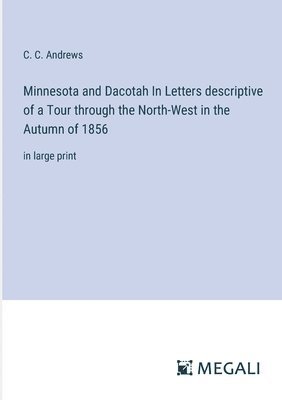 C. C. Andrews

Minnesota and Dacotah In Letters descriptive of a Tour through the North-West in the Autumn of 1856

in large print

MEGALI